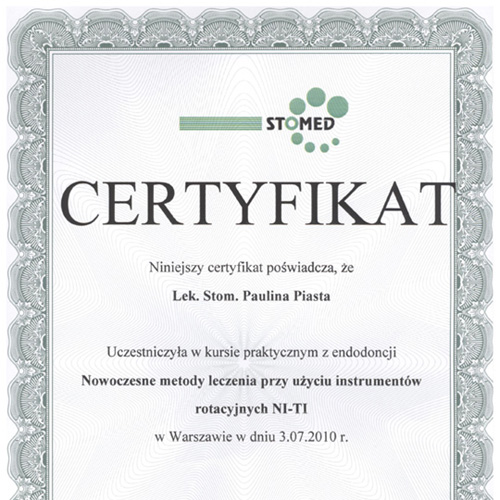 STOMED

CERTYFIKAT

Niniejszy certyfikat poświadcza, że

Lek. Stom. Paulina Piasta

Uczestniczyła w kursie praktycznym z endodoncji

Nowoczesne metody leczenia przy użyciu instrumentów rotacyjnych NI-TI

w Warszawie w dniu 3.07.2010 r.